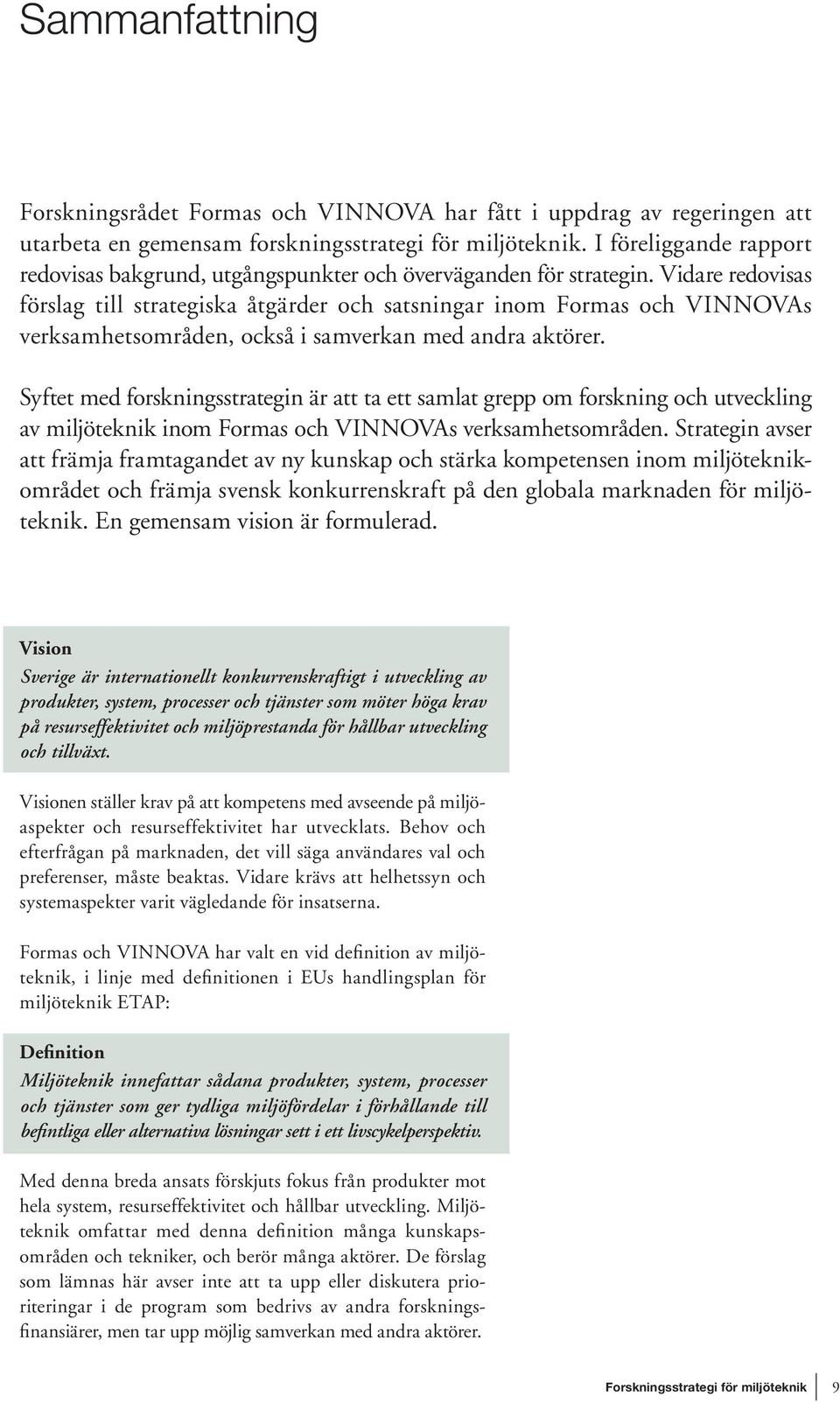 Sammanfattning

Forskningsrådet Formas och VINNOVA har fått i uppdrag av regeringen att utarbeta en gemensam forskningsstrategi för miljöteknik. I föreliggande rapport redovisas bakgrund, utgångspunkter och överväganden för strategin. Vidare redovisas förslag till strategiska åtgärder och satsningar inom Formas och VINNOVAs verksamhetsområden, också i samverkan med andra aktörer.

Syftet med forskningsstrategin är att ta ett samlat grepp om forskning och utveckling av miljöteknik inom Formas och VINNOVAs verksamhetsområden. Strategin avser att främja framtagandet av ny kunskap och stärka kompetensen inom miljöteknikområdet och främja svensk konkurrenskraft på den globala marknaden för miljöteknik. En gemensam vision är formulerad.

Vision
Sverige är internationellt konkurrenskraftigt i utveckling av produkter, system, processer och tjänster som möter höga krav på resurseffektivitet och miljöprestanda för hållbar utveckling och tillväxt.

Visionen ställer krav på att kompetens med avseende på miljöaspekter och resurseffektivitet har utvecklats. Behov och efterfrågan på marknaden, det vill säga användares val och preferenser, måste beaktas. Vidare krävs att helhetssyn och systemaspekter varit vägledande för insatserna.

Formas och VINNOVA har valt en vid definition av miljöteknik, i linje med definitionen i EUs handlingsplan för miljöteknik ETAP:

Definition
Miljöteknik innefattar sådana produkter, system, processer och tjänster som ger tydliga miljöfördelar i förhållande till befintliga eller alternativa lösningar sett i ett livscykelperspektiv.

Med denna breda ansats förskjuts fokus från produkter mot hela system, resurseffektivitet och hållbar utveckling. Miljöteknik omfattar med denna definition många kunskapsområden och tekniker, och berör många aktörer. De förslag som lämnas här avser inte att ta upp eller diskutera prioriteringar i de program som bedrivs av andra forskningsfinansiärer, men tar upp möjlig samverkan med andra aktörer.

Forskningsstrategi för miljöteknik 9